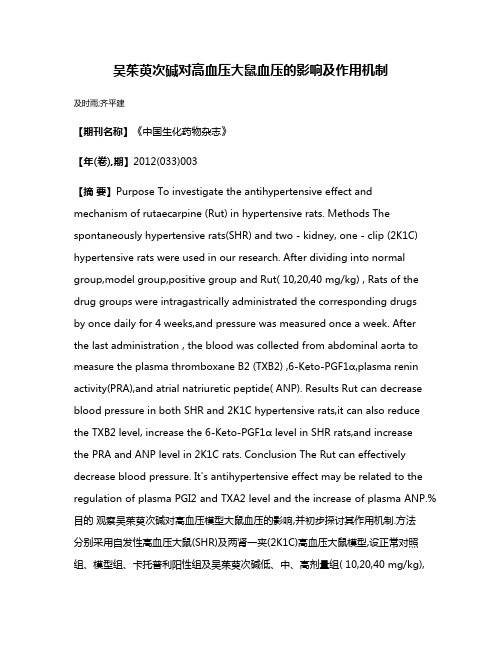 吴茱萸次碱对高血压大鼠血压的影响及作用机制

及时雨;齐平建

【期刊名称】《中国生化药物杂志》

【年(卷),期】2012(033)003

【摘 要】Purpose To investigate the antihypertensive effect and mechanism of rutaecarpine (Rut) in hypertensive rats. Methods The spontaneously hypertensive rats(SHR) and two - kidney, one - clip (2K1C) hypertensive rats were used in our research. After dividing into normal group,model group,positive group and Rut( 10,20,40 mg/kg) , Rats of the drug groups were intragastrically administrated the corresponding drugs by once daily for 4 weeks,and pressure was measured once a week. After the last administration , the blood was collected from abdominal aorta to measure the plasma thromboxane B2 (TXB2) ,6-Keto-PGF1α,plasma renin activity(PRA),and atrial natriuretic peptide( ANP). Results Rut can decrease blood pressure in both SHR and 2K1C hypertensive rats,it can also reduce the TXB2 level, increase the 6-Keto-PGF1α level in SHR rats,and increase the PRA and ANP level in 2K1C rats. Conclusion The Rut can effectively decrease blood pressure. It's antihypertensive effect may be related to the regulation of plasma PGI2 and TXA2 level and the increase of plasma ANP.%目的 观察吴茱萸次碱对高血压模型大鼠血压的影响,并初步探讨其作用机制.方法 分别采用自发性高血压大鼠(SHR)及两肾一夹(2K1C)高血压大鼠模型,设正常对照组、模型组、卡托普利阳性组及吴茱萸次碱低、中、高剂量组( 10,20,40 mg/kg),